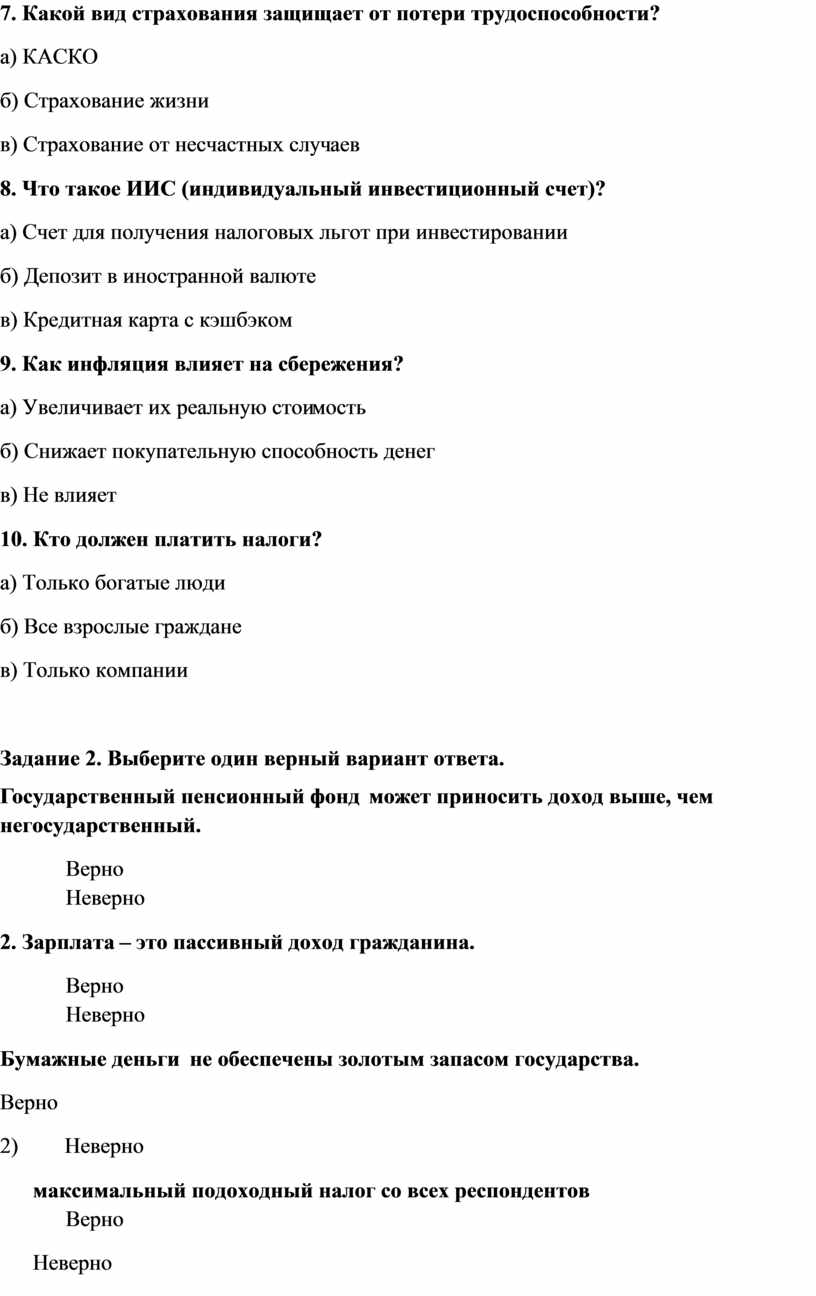 7. Какой вид страхования защищает от потери трудоспособности?

а) КАСКО

б) Страхование жизни

в) Страхование от несчастных случаев

8. Что такое ИИС (индивидуальный инвестиционный счет)?

а) Счет для получения налоговых льгот при инвестировании

б) Депозит в иностранной валюте

в) Кредитная карта с кэшбэком

9. Как инфляция влияет на сбережения?

а) Увеличивает их реальную стоимость

б) Снижает покупательную способность денег

в) Не влияет

10. Кто должен платить налоги?

а) Только богатые люди

б) Все взрослые граждане

в) Только компании

Задание 2. Выберите один верный вариант ответа.

Государственный пенсионный фонд может приносить доход выше, чем негосударственный.

Верно
Неверно

2. Зарплата – это пассивный доход гражданина.

Верно
Неверно

Бумажные деньги не обеспечены золотым запасом государства.

Верно

2) Неверно

максимальный подоходный налог со всех респондентов
Верно

Неверно